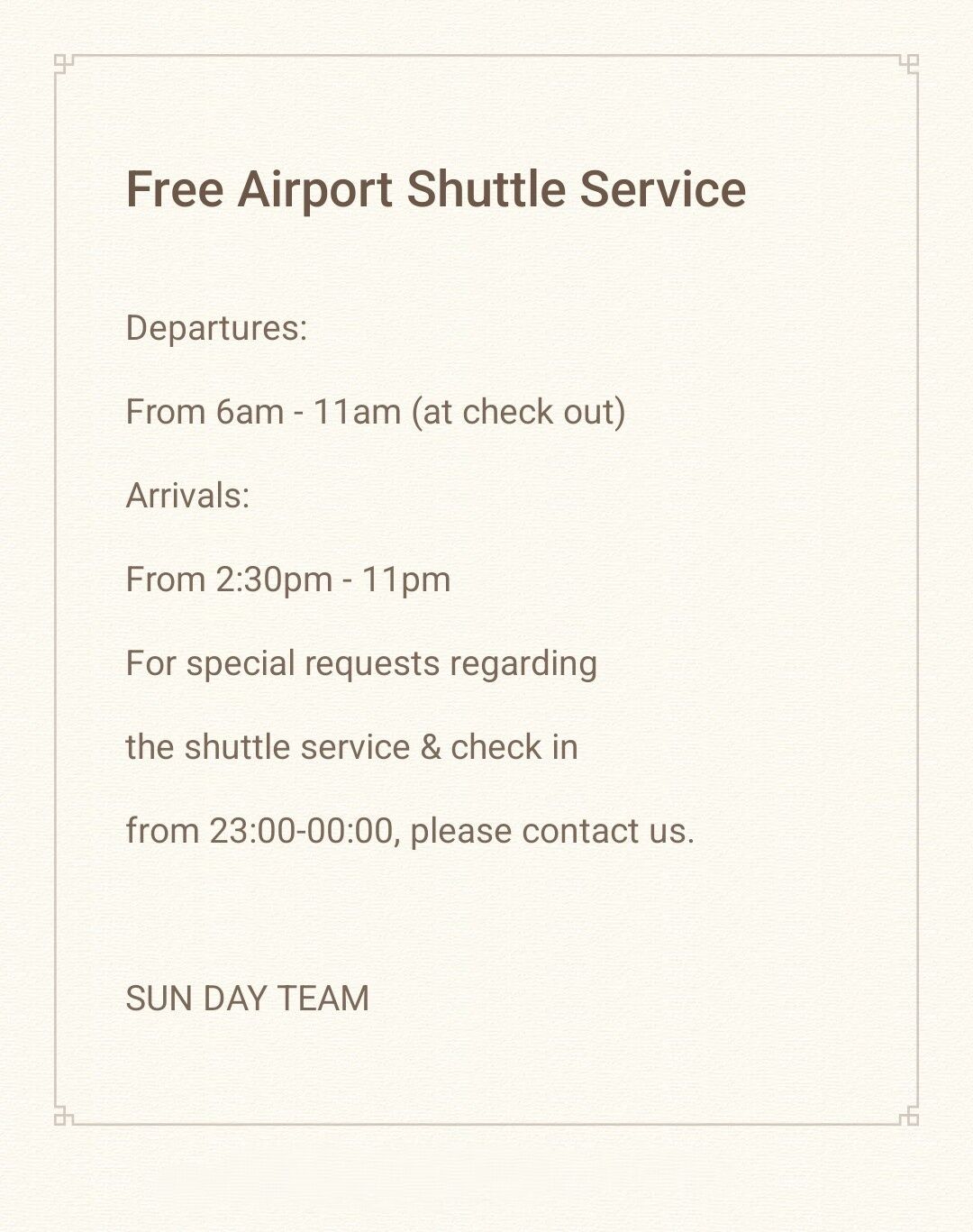 Free Airport Shuttle Service

Departures:

From 6am - 11am (at check out)

Arrivals:

From 2:30pm - 11pm

For special requests regarding the shuttle service & check in from 23:00-00:00, please contact us.

SUN DAY TEAM